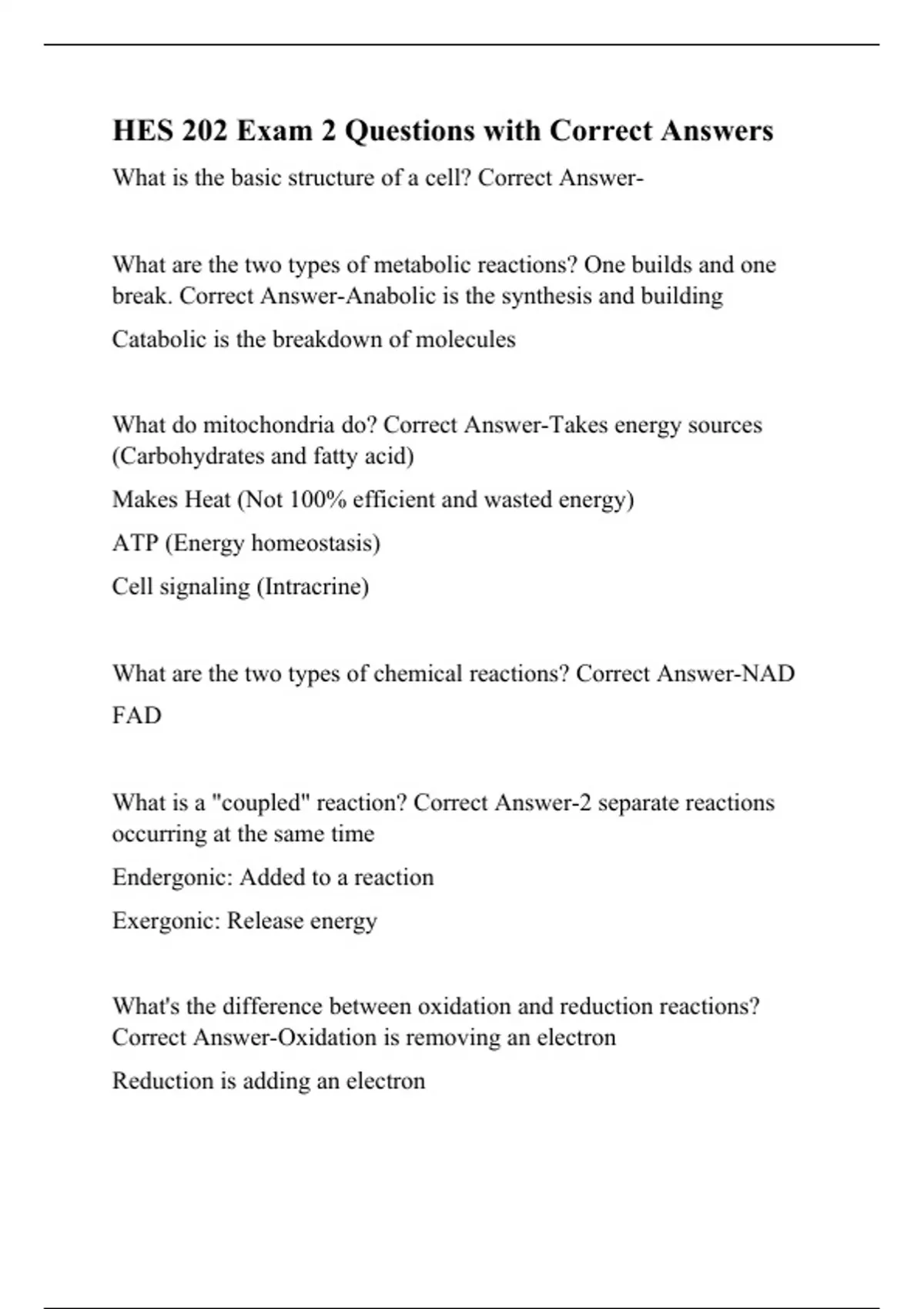 HES 202 Exam 2 Questions with Correct Answers

What is the basic structure of a cell? Correct Answer-

What are the two types of metabolic reactions? One builds and one break. Correct Answer-Anabolic is the synthesis and building

Catabolic is the breakdown of molecules

What do mitochondria do? Correct Answer-Takes energy sources (Carbohydrates and fatty acid)

Makes Heat (Not 100% efficient and wasted energy)

ATP (Energy homeostasis)

Cell signaling (Intracrine)

What are the two types of chemical reactions? Correct Answer-NAD

FAD

What is a "coupled" reaction? Correct Answer-2 separate reactions occurring at the same time

Endergonic: Added to a reaction

Exergonic: Release energy

What's the difference between oxidation and reduction reactions? Correct Answer-Oxidation is removing an electron

Reduction is adding an electron